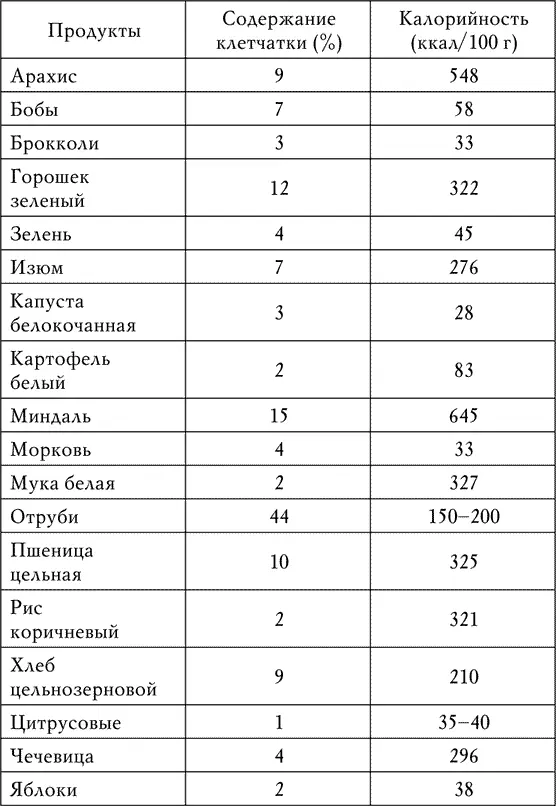 | Продукты | Содержание клетчатки (%) | Калорийность (ккал/100 г) |
|---|---|---|
| Арахис | 9 | 548 |
| Бобы | 7 | 58 |
| Брокколи | 3 | 33 |
| Горошек зеленый | 12 | 322 |
| Зелень | 4 | 45 |
| Изюм | 7 | 276 |
| Капуста белокочанная | 3 | 28 |
| Картофель белый | 2 | 83 |
| Миндаль | 15 | 645 |
| Морковь | 4 | 33 |
| Мука белая | 2 | 327 |
| Отруби | 44 | 150–200 |
| Пшеница цельная | 10 | 325 |
| Рис коричневый | 2 | 321 |
| Хлеб цельнозерновой | 9 | 210 |
| Цитрусовые | 1 | 35–40 |
| Чечевица | 4 | 296 |
| Яблоки | 2 | 38 |